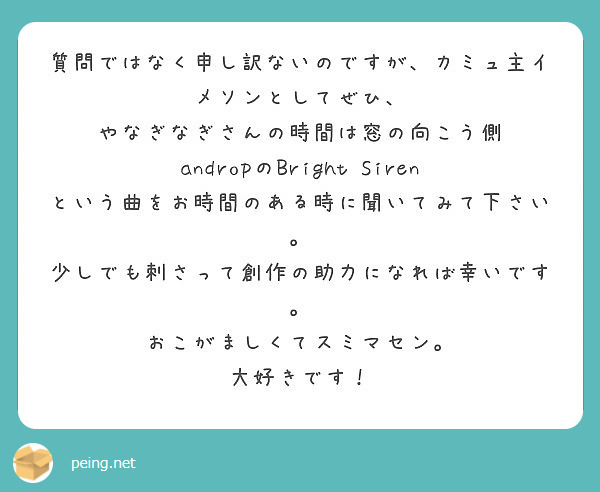 質問ではなく申し訳ないのですが、カミュ主イメソンとしてぜひ、
やなぎなぎさんの時間は窓の向こう側
andropのBright Siren
という曲をお時間のある時に聞いてみて下さい。
少しでも刺さって創作の助力になれば幸いです。
おこがましくてスミマセン。
大好きです！

peing.net